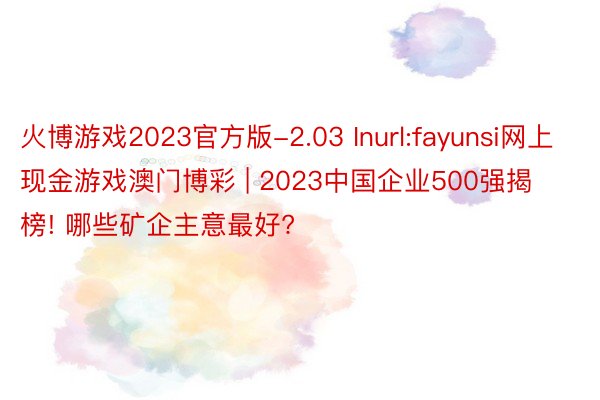 火博游戏2023官方版-2.03 Inurl:fayunsi网上现金游戏澳门博彩 | 2023中国企业500强揭榜! 哪些矿企主意最好?